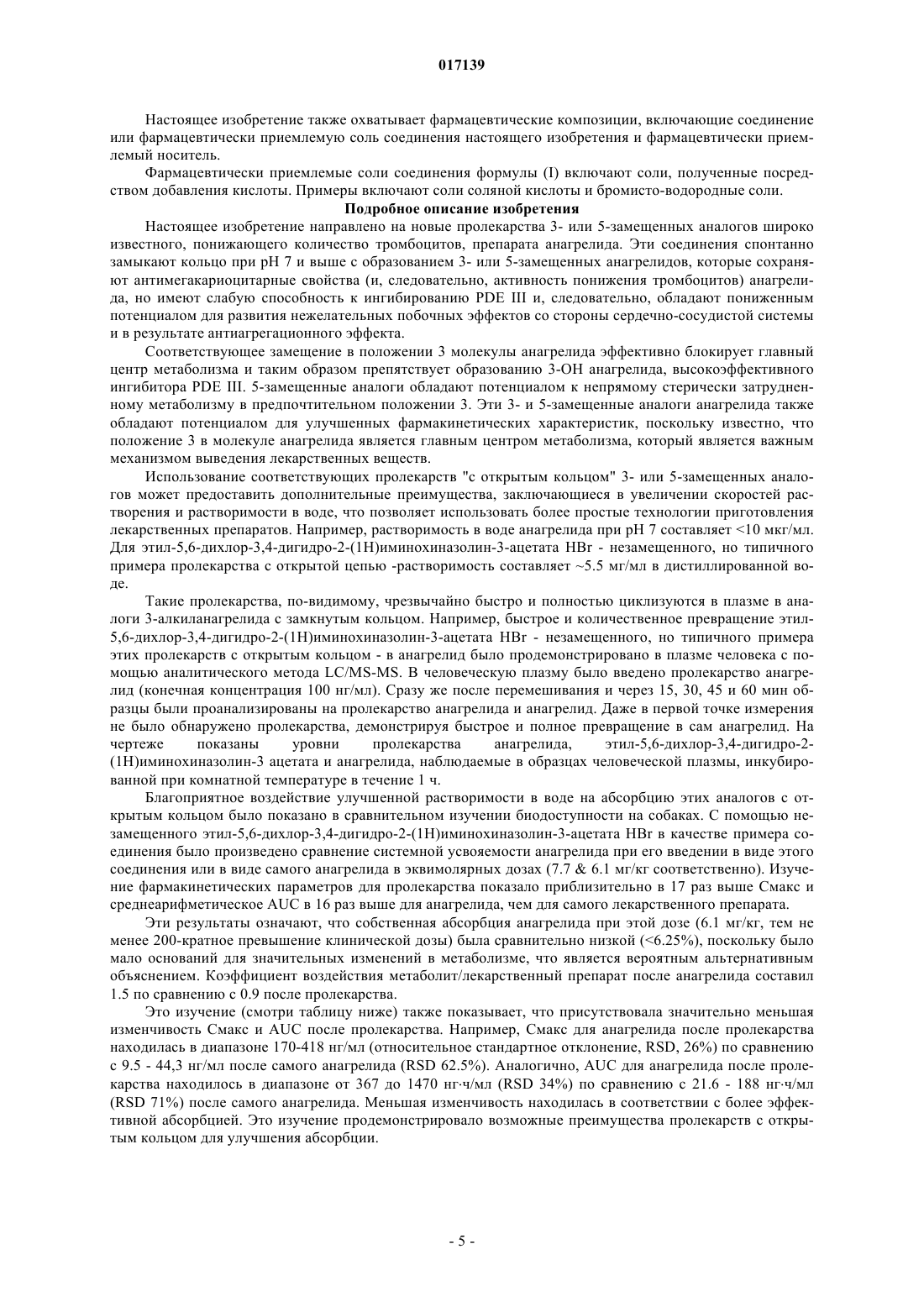 017139

Настоящее изобретение также охватывает фармацевтические композиции, включающие соединение или фармацевтически приемлемую соль соединения настоящего изобретения и фармацевтически приемлемый носитель.

Фармацевтически приемлемые соли соединения формулы (I) включают соли, полученные посредством добавления кислоты. Примеры включают соли соляной кислоты и бромисто-водородные соли.

Подробное описание изобретения

Настоящее изобретение направлено на новые пролекарства 3- или 5-замещенных аналогов широко известного, понижающего количество тромбоцитов, препарата анагрелида. Эти соединения спонтанно замыкают кольцо при pH 7 и выше с образованием 3- или 5-замещенных анагрелидов, которые сохраняют антимегакариоцитарные свойства (и, следовательно, активность понижения тромбоцитов) анагрелида, но имеют слабую способность к ингибированию PDE III и, следовательно, обладают пониженным потенциалом для развития нежелательных побочных эффектов со стороны сердечно-сосудистой системы и в результате антиагрегационного эффекта.

Соответствующее замещение в положении 3 молекулы анагрелида эффективно блокирует главный центр метаболизма и таким образом препятствует образованию 3-OH анагрелида, высокоэффективного ингибитора PDE III. 5-замещенные аналоги обладают потенциалом к непрямому стерически затрудненному метаболизму в предпочтительном положении 3. Эти 3- и 5-замещенные аналоги анагрелида также обладают потенциалом для улучшенных фармакинетических характеристик, поскольку известно, что положение 3 в молекуле анагрелида является главным центром метаболизма, который является важным механизмом выведения лекарственных веществ.

Использование соответствующих пролекарств "с открытым кольцом" 3- или 5-замещенных аналогов может предоставить дополнительные преимущества, заключающиеся в увеличении скоростей растворения и растворимости в воде, что позволяет использовать более простые технологии приготовления лекарственных препаратов. Например, растворимость в воде анагрелида при pH 7 составляет <10 мкг/мл. Для этил-5,6-дихлор-3,4-дигидро-2-(1H)иминохиназолин-3-ацетата HBr - незамещенного, но типичного примера пролекарства с открытой цепью -растворимость составляет ~5.5 мг/мл в дистиллированной воде.

Такие пролекарства, по-видимому, чрезвычайно быстро и полностью циклизуются в плазме в аналоги 3-алкиланагрелида с замкнутым кольцом. Например, быстрое и количественное превращение этил-5,6-дихлор-3,4-дигидро-2-(1H)иминохиназолин-3-ацетата HBr - незамещенного, но типичного примера этих пролекарств с открытым кольцом - в анагрелид было продемонстрировано в плазме человека с помощью аналитического метода LC/MS-MS. В человеческую плазму было введено пролекарство анагрелид (конечная концентрация 100 нг/мл). Сразу же после перемешивания и через 15, 30, 45 и 60 мин образцы были проанализированы на пролекарство анагрелида и анагрелид. Даже в первой точке измерения не было обнаружено пролекарства, демонстрируя быстрое и полное превращение в сам анагрелид. На чертеже показаны уровни пролекарства анагрелида, этил-5,6-дихлор-3,4-дигидро-2-(1H)иминохиназолин-3 ацетата и анагрелида, наблюдаемые в образцах человеческой плазмы, инкубированной при комнатной температуре в течение 1 ч.

Благоприятное воздействие улучшенной растворимости в воде на абсорбцию этих аналогов с открытым кольцом было показано в сравнительном изучении биодоступности на собаках. С помощью незамещенного этил-5,6-дихлор-3,4-дигидро-2-(1H)иминохиназолин-3-ацетата HBr в качестве примера соединения было произведено сравнение системной усвояемости анагрелида при его введении в виде этого соединения или в виде самого анагрелида в эквимолярных дозах (7.7 & 6.1 мг/кг соответственно). Изучение фармакинетических параметров для пролекарства показало приблизительно в 17 раз выше Смакс и среднеарифметическое AUC в 16 раз выше для анагрелида, чем для самого лекарственного препарата.

Эти результаты означают, что собственная абсорбция анагрелида при этой дозе (6.1 мг/кг, тем не менее 200-кратное превышение клинической дозы) была сравнительно низкой (<6.25%), поскольку было мало оснований для значительных изменений в метаболизме, что является вероятным альтернативным объяснением. Коэффициент воздействия метаболит/лекарственный препарат после анагрелида составил 1.5 по сравнению с 0.9 после пролекарства.

Это изучение (смотри таблицу ниже) также показывает, что присутствовала значительно меньшая изменчивость Смакс и AUC после пролекарства. Например, Смакс для анагрелида после пролекарства находилась в диапазоне 170-418 нг/мл (относительное стандартное отклонение, RSD, 26%) по сравнению с 9.5 - 44,3 нг/мл после самого анагрелида (RSD 62.5%). Аналогично, AUC для анагрелида после пролекарства находилось в диапазоне от 367 до 1470 нг·ч/мл (RSD 34%) по сравнению с 21.6 - 188 нг·ч/мл (RSD 71%) после самого анагрелида. Меньшая изменчивость находилась в соответствии с более эффективной абсорбцией. Это изучение продемонстрировало возможные преимущества пролекарств с открытым кольцом для улучшения абсорбции.

- 5 -